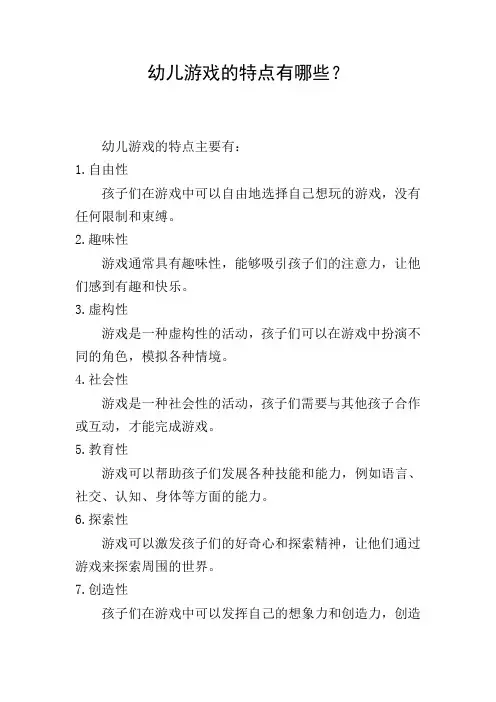 幼儿游戏的特点有哪些？

幼儿游戏的特点主要有：

1.自由性

孩子们在游戏中可以自由地选择自己想玩的游戏，没有任何限制和束缚。

2.趣味性

游戏通常具有趣味性，能够吸引孩子们的注意力，让他们感到有趣和快乐。

3.虚构性

游戏是一种虚构性的活动，孩子们可以在游戏中扮演不同的角色，模拟各种情境。

4.社会性

游戏是一种社会性的活动，孩子们需要与其他孩子合作或互动，才能完成游戏。

5.教育性

游戏可以帮助孩子们发展各种技能和能力，例如语言、社交、认知、身体等方面的能力。

6.探索性

游戏可以激发孩子们的好奇心和探索精神，让他们通过游戏来探索周围的世界。

7.创造性

孩子们在游戏中可以发挥自己的想象力和创造力，创造